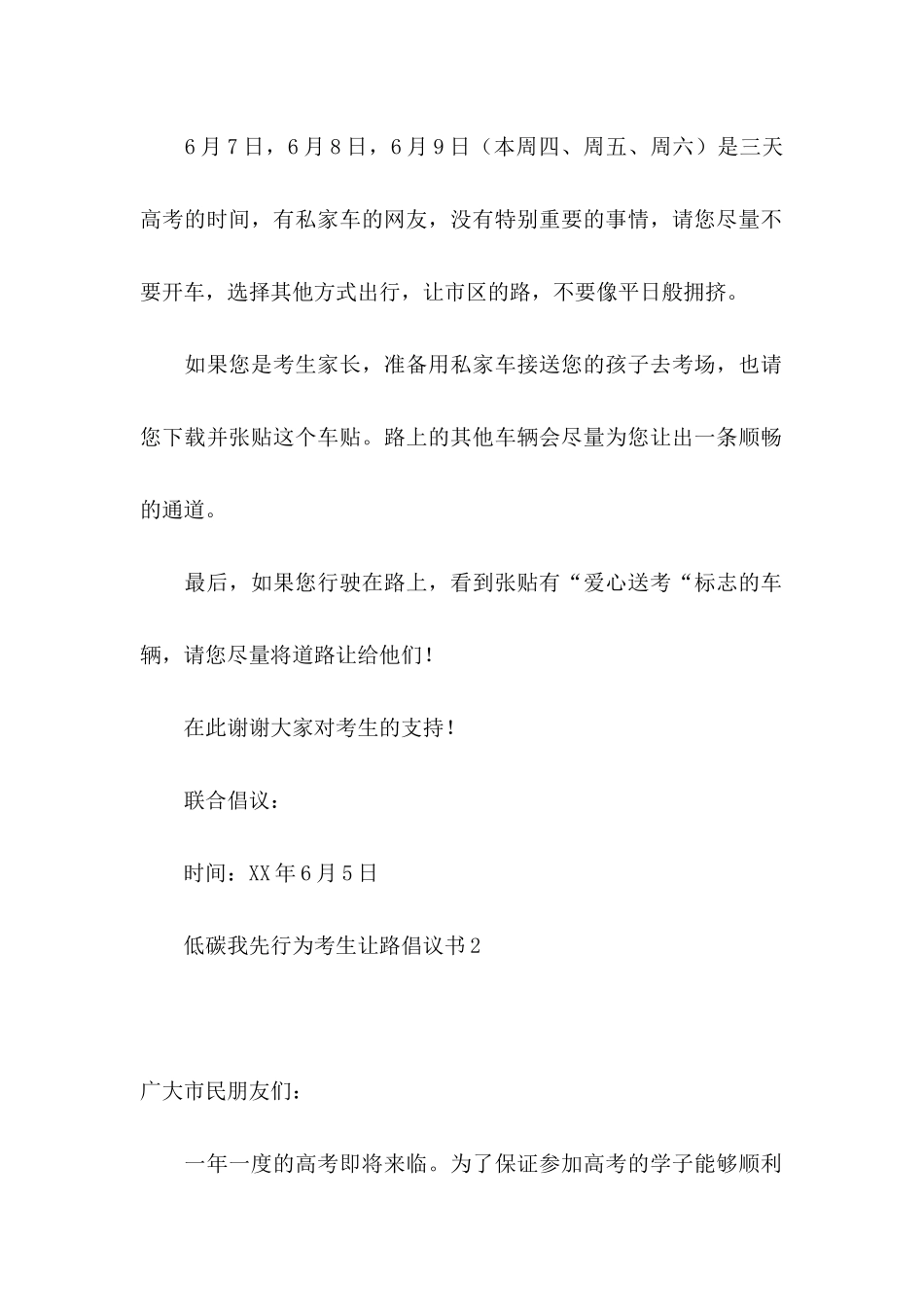 6月7日，6月8日，6月9日（本周四、周五、周六）是三天高考的时间，有私家车的网友，没有特别重要的事情，请您尽量不要开车，选择其他方式出行，让市区的路，不要像平日般拥挤。

如果您是考生家长，准备用私家车接送您的孩子去考场，也请您下载并张贴这个车贴。路上的其他车辆会尽量为您让出一条顺畅的通道。

最后，如果您行驶在路上，看到张贴有“爱心送考“标志的车辆，请您尽量将道路让给他们！

在此谢谢大家对考生的支持！

联合倡议：

时间：XX年6月5日

低碳我先行为考生让路倡议书2

广大市民朋友们：

一年一度的高考即将来临。为了保证参加高考的学子能够顺利